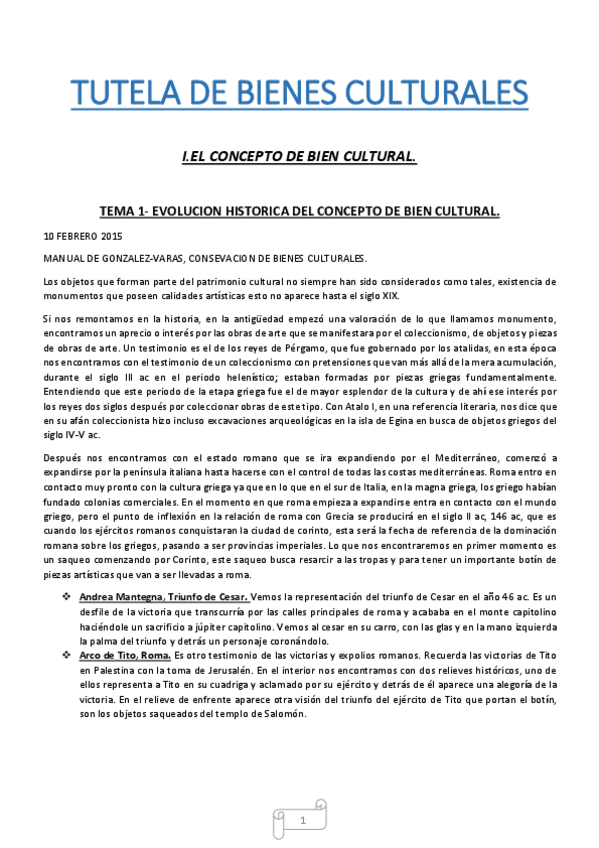 TUTELA DE BIENES CULTURALES

I.EL CONCEPTO DE BIEN CULTURAL.

TEMA 1- EVOLUCION HISTORICA DEL CONCEPTO DE BIEN CULTURAL.

10 FEBRERO 2015

MANUAL DE GONZALEZ-VARAS, CONSEVACION DE BIENES CULTURALES.

Los objetos que forman parte del patrimonio cultural no siempre han sido considerados como tales, existencia de monumentos que poseen calidades artísticas esto no aparece hasta el siglo XIX.

Si nos remontamos en la historia, en la antigüedad empezó una valoración de lo que llamamos monumento, encontramos un aprecio o interés por las obras de arte que se manifestara por el coleccionismo, de objetos y piezas de obras de arte. Un testimonio es el de los reyes de Pérgamo, que fue gobernado por los atalidas, en esta época nos encontramos con el testimonio de un coleccionismo con pretensiones que van más allá de la mera acumulación, durante el siglo III ac en el periodo helenístico; estaban formadas por piezas griegas fundamentalmente. Entendiendo que este periodo de la etapa griega fue el de mayor esplendor de la cultura y de ahí ese interés por los reyes dos siglos después por coleccionar obras de este tipo. Con Atalo I, en una referencia literaria, nos dice que en su afán coleccionista hizo incluso excavaciones arqueológicas en la isla de Egina en busca de objetos griegos del siglo IV-V ac.

Después nos encontramos con el estado romano que se ira expandiendo por el Mediterráneo, comenzó a expandirse por la península italiana hasta hacerse con el control de todas las costas mediterráneas. Roma entro en contacto muy pronto con la cultura griega ya que en lo que en el sur de Italia, en la magna griega, los griego habían fundado colonias comerciales. En el momento en que roma empieza a expandirse entra en contacto con el mundo griego, pero el punto de inflexión en la relación de roma con Grecia se producirá en el siglo II ac, 146 ac, que es cuando los ejércitos romanos conquistaran la ciudad de corinto, esta será la fecha de referencia de la dominación romana sobre los griegos, pasando a ser provincias imperiales. Lo que nos encontraremos en primer momento es un saqueo comenzando por Corinto, este saqueo busca resarcir a las tropas y para tener un importante botín de piezas artísticas que van a ser llevadas a roma.

❖ Andrea Mantegna, Triunfo de Cesar. Vemos la representación del triunfo de Cesar en el año 46 ac. Es un desfile de la victoria que transcurría por las calles principales de roma y acababa en el monte capitolino haciéndole un sacrificio a júpiter capitolino. Vemos al cesar en su carro, con las glas y en la mano izquierda la palma del triunfo y detrás un personaje coronándolo.
❖ Arco de Tito, Roma. Es otro testimonio de las victorias y expolios romanos. Recuerda las victorias de Tito en Palestina con la toma de Jerusalén. En el interior nos encontramos con dos relieves históricos, uno de ellos representa a Tito en su cuadriga y aclamado por su ejército y detrás de él aparece una alegoría de la victoria. En el relieve de enfrente aparece otra visión del triunfo del ejército de Tito que portan el botín, son los objetos saqueados del templo de Salomón.

1